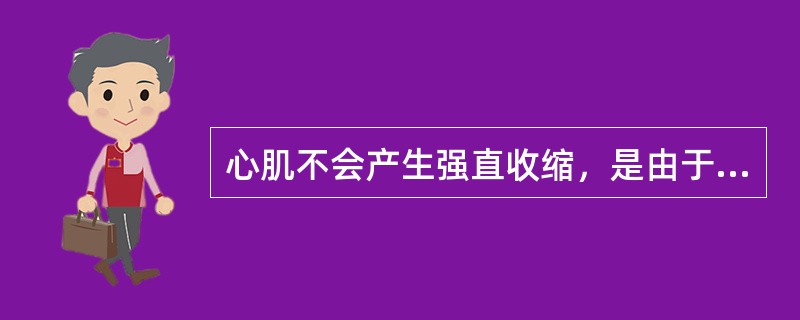 心肌不会产生强直收缩，是由于...